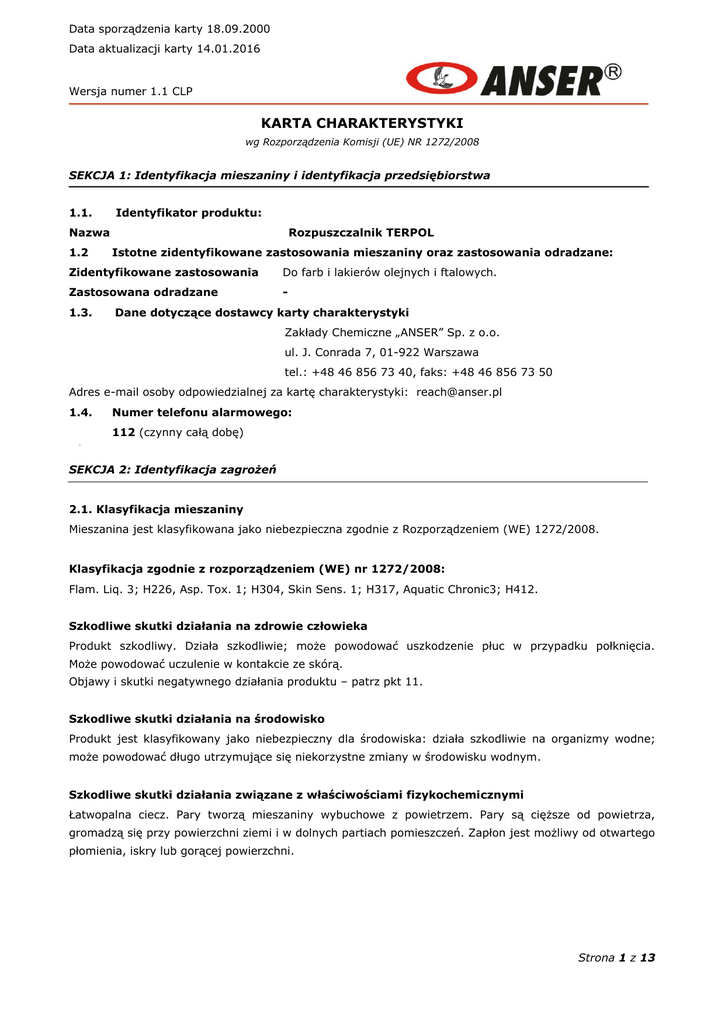 Data sporządzenia karty 18.09.2000
Data aktualizacji karty 14.01.2016

Wersja numer 1.1 CLP

ANSER®

KARTA CHARAKTERYSTYKI
wg Rozporządzenia Komisji (UE) NR 1272/2008

SEKCJA 1: Identyfikacja mieszaniny i identyfikacja przedsiębiorstwa

1.1. Identyfikator produktu:
Nazwa Rozpuszczalnik TERPOL
1.2 Istotne zidentyfikowane zastosowania mieszaniny oraz zastosowania odradzane:
Zidentyfikowane zastosowania Do farb i lakierów olejnych i ftalowych.
Zastosowana odradzane -
1.3. Dane dotyczące dostawcy karty charakterystyki
Zakłady Chemiczne „ANSER" Sp. z o.o.
ul. J. Conrada 7, 01-922 Warszawa
tel.: +48 46 856 73 40, faks: +48 46 856 73 50
Adres e-mail osoby odpowiedzialnej za kartę charakterystyki: reach@anser.pl
1.4. Numer telefonu alarmowego:
112 (czynny całą dobę)

SEKCJA 2: Identyfikacja zagrożeń

2.1. Klasyfikacja mieszaniny
Mieszanina jest klasyfikowana jako niebezpieczna zgodnie z Rozporządzeniem (WE) 1272/2008.

Klasyfikacja zgodnie z rozporządzeniem (WE) nr 1272/2008:
Flam. Liq. 3; H226, Asp. Tox. 1; H304, Skin Sens. 1; H317, Aquatic Chronic3; H412.

Szkodliwe skutki działania na zdrowie człowieka
Produkt szkodliwy. Działa szkodliwie; może powodować uszkodzenie płuc w przypadku połknięcia. Może powodować uczulenie w kontakcie ze skórą.
Objawy i skutki negatywnego działania produktu – patrz pkt 11.

Szkodliwe skutki działania na środowisko
Produkt jest klasyfikowany jako niebezpieczny dla środowiska: działa szkodliwie na organizmy wodne; może powodować długo utrzymujące się niekorzystne zmiany w środowisku wodnym.

Szkodliwe skutki działania związane z właściwościami fizykochemicznymi
Łatwopalna ciecz. Pary tworzą mieszaniny wybuchowe z powietrzem. Pary są cięższe od powietrza, gromadzą się przy powierzchni ziemi i w dolnych partiach pomieszczeń. Zapłon jest możliwy od otwartego płomienia, iskry lub gorącej powierzchni.

Strona 1 z 13